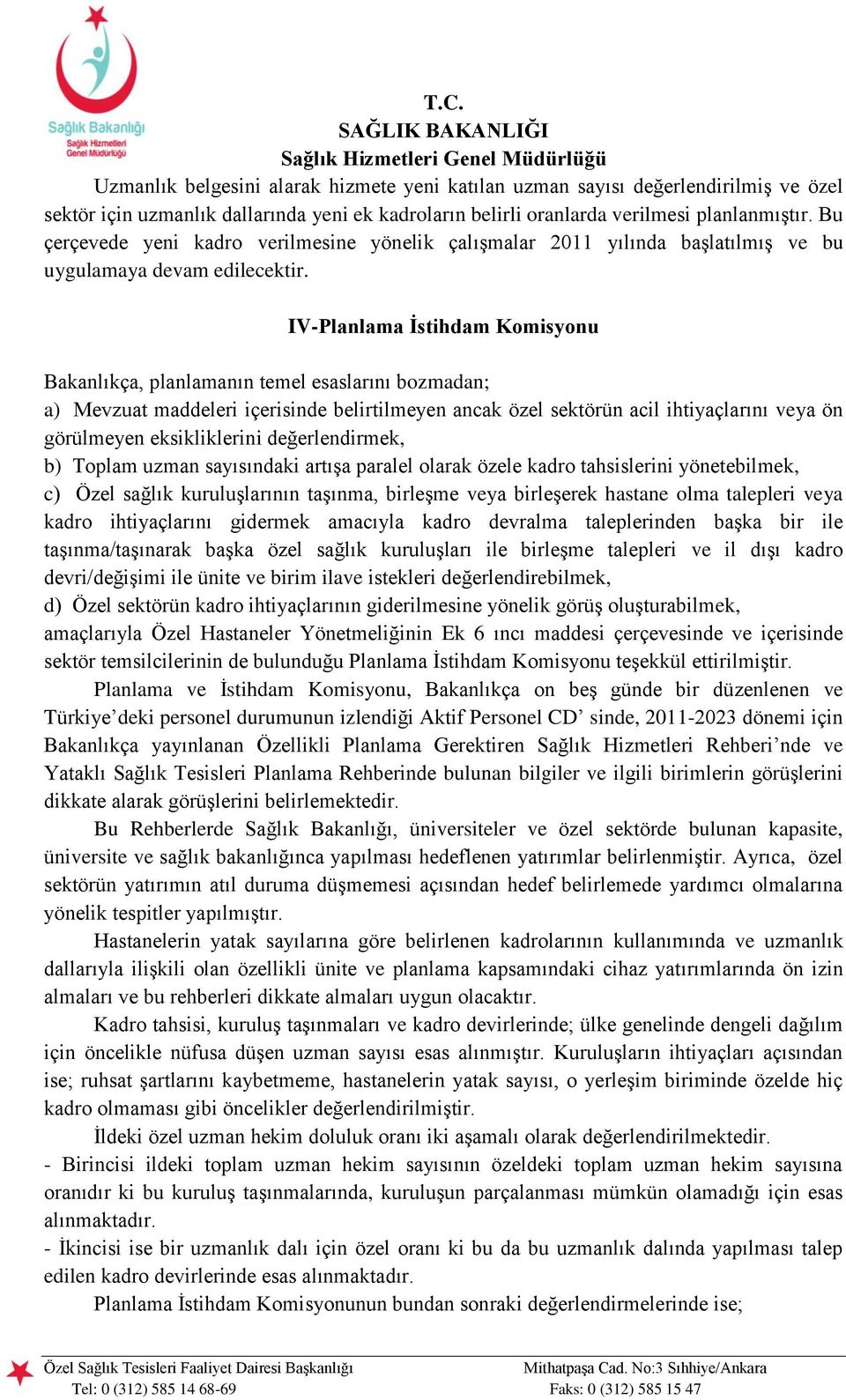 Sağlık Bakanlığı
Sağlık Hizmetleri Genel Müdürlüğü

T.C.
SAĞLIK BAKANLIĞI
Sağlık Hizmetleri Genel Müdürlüğü

Uzmanlık belgesini alarak hizmete yeni katılan uzman sayısı değerlendirilmiş ve özel sektör için uzmanlık dallarında yeni ek kadroların belirli oranlarda verilmesi planlanmıştır. Bu çerçevede yeni kadro verilmesine yönelik çalışmalar 2011 yılında başlatılmış ve bu uygulamaya devam edilecektir.

IV-Planlama İstihdam Komisyonu

Bakanlıkça, planlamanın temel esaslarını bozmadan;
a) Mevzuat maddeleri içerisinde belirtilmeyen ancak özel sektörün acil ihtiyaçlarını veya ön görülmeyen eksikliklerini değerlendirmek,
b) Toplam uzman sayısındaki artışa paralel olarak özele kadro tahsislerini yönetebilmek,
c) Özel sağlık kuruluşlarının taşınma, birleşme veya birleşerek hastane olma talepleri veya kadro ihtiyaçlarını gidermek amacıyla kadro devralma taleplerinden başka bir ile taşınma/taşınarak başka özel sağlık kuruluşları ile birleşme talepleri ve il dışı kadro devri/değişimi ile ünite ve birim ilave istekleri değerlendirebilmek,
d) Özel sektörün kadro ihtiyaçlarının giderilmesine yönelik görüş oluşturabilmek,
amaçlarıyla Özel Hastaneler Yönetmeliğinin Ek 6 ıncı maddesi çerçevesinde ve içerisinde sektör temsilcilerinin de bulunduğu Planlama İstihdam Komisyonu teşekkül ettirilmiştir.

Planlama ve İstihdam Komisyonu, Bakanlıkça on beş günde bir düzenlenen ve Türkiye’deki personel durumunun izlendiği Aktif Personel CD’ sinde, 2011-2023 dönemi için Bakanlıkça yayınlanan Özellikli Planlama Gerektiren Sağlık Hizmetleri Rehberi’nde ve Yataklı Sağlık Tesisleri Planlama Rehberinde bulunan bilgiler ve ilgili birimlerin görüşlerini dikkate alarak görüşlerini belirlemektedir.

Bu Rehberlerde Sağlık Bakanlığı, üniversiteler ve özel sektörde bulunan kapasite, üniversite ve sağlık bakanlığınca yapılması hedeflenen yatırımlar belirlenmiştir. Ayrıca, özel sektörün yatırımın atıl duruma düşmemesi açısından hedef belirlemede yardımcı olmalarına yönelik tespitler yapılmıştır.

Hastanelerin yatak sayılarına göre belirlenen kadrolarının kullanımında ve uzmanlık dallarıyla ilişkili olan özellikli ünite ve planlama kapsamındaki cihaz yatırımlarında ön izin almaları ve bu rehberleri dikkate almaları uygun olacaktır.

Kadro tahsisi, kuruluş taşınmaları ve kadro devirlerinde; ülke genelinde dengeli dağılım için öncelikle nüfusa düşen uzman sayısı esas alınmıştır. Kuruluşların ihtiyaçları açısından ise; ruhsat şartlarını kaybetmeme, hastanelerin yatak sayısı, o yerleşim biriminde özelde hiç kadro olmaması gibi öncelikler değerlendirilmiştir.

İldeki özel uzman hekim doluluk oranı iki aşamalı olarak değerlendirilmektedir.
- Birincisi ildeki toplam uzman hekim sayısının özeldeki toplam uzman hekim sayısına oranıdır ki bu kuruluş taşınmalarında, kuruluşun parçalanması mümkün olamadığı için esas alınmaktadır.
- İkincisi ise bir uzmanlık dalı için özel oranı ki bu da bu uzmanlık dalında yapılması talep edilen kadro devirlerinde esas alınmaktadır.

Planlama İstihdam Komisyonunun bundan sonraki değerlendirmelerinde ise;

Özel Sağlık Tesisleri Faaliyet Dairesi Başkanlığı
Tel: 0 (312) 585 14 68-69
Mithatpaşa Cad. No:3 Sıhhiye/Ankara
Faks: 0 (312) 585 15 47